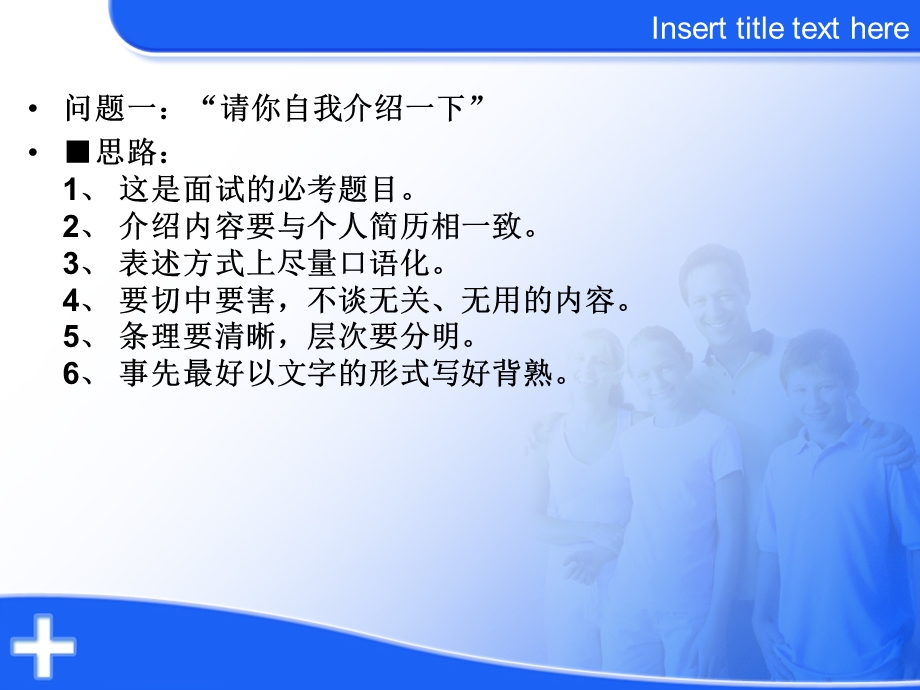 Insert title text here

• 问题一：“请你自我介绍一下”
• ■思路：
1、 这是面试的必考题目。
2、 介绍内容要与个人简历相一致。
3、 表述方式上尽量口语化。
4、 要切中要害，不谈无关、无用的内容。
5、 条理要清晰，层次要分明。
6、 事先最好以文字的形式写好背熟。